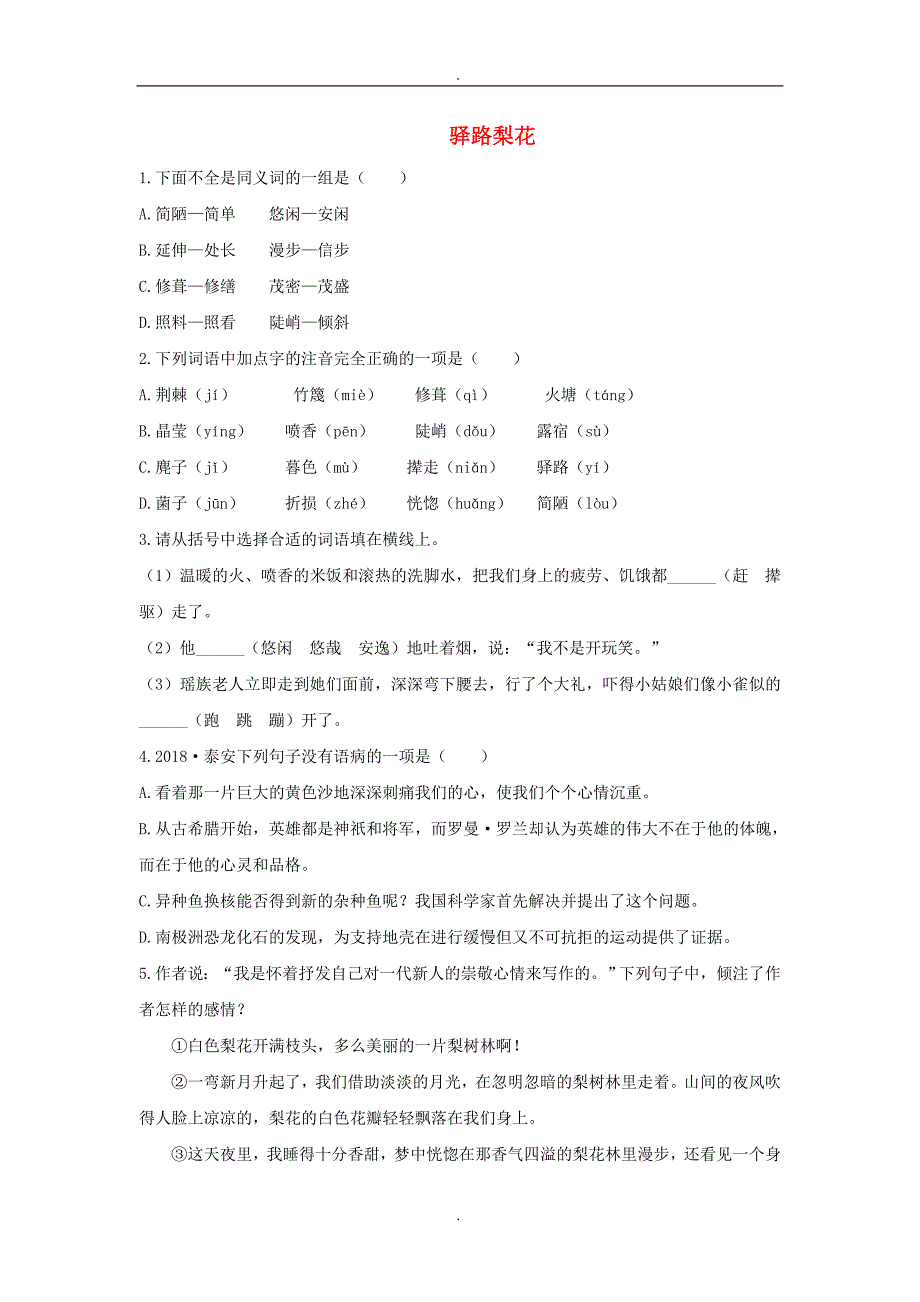 .

驿路梨花

1.下面不全是同义词的一组是（　　）

A.简陋—简单　　悠闲—安闲

B.延伸—处长　　漫步—信步

C.修葺—修缮　　茂密—茂盛

D.照料—照看　　陡峭—倾斜

2.下列词语中加点字的注音完全正确的一项是（　　）

A.荆棘（jí）　　竹篾（miè）　　修葺（qì）　　火塘（táng）

B.晶莹（yíng）　　喷香（pēn）　　陡峭（dǒu）　　露宿（sù）

C.麂子（jǐ）　　暮色（mù）　　撵走（niǎn）　　驿路（yí）

D.菌子（jūn）　　折损（zhé）　　恍惚（huǎng）　　简陋（lòu）

3.请从括号中选择合适的词语填在横线上。

（1）温暖的火、喷香的米饭和滚热的洗脚水，把我们身上的疲劳、饥饿都______（赶　撵　驱）走了。

（2）他______（悠闲　悠哉　安逸）地吐着烟，说：“我不是开玩笑。”

（3）瑶族老人立即走到她们面前，深深弯下腰去，行了个大礼，吓得小姑娘们像小雀似的______（跑　跳　蹦）开了。

4.2018·泰安下列句子没有语病的一项是（　　）

A.看着那一片巨大的黄色沙地深深刺痛我们的心，使我们个个心情沉重。

B.从古希腊开始，英雄都是神祇和将军，而罗曼·罗兰却认为英雄的伟大不在于他的体魄，而在于他的心灵和品格。

C.异种鱼换核能否得到新的杂种鱼呢？我国科学家首先解决并提出了这个问题。

D.南极洲恐龙化石的发现，为支持地壳在进行缓慢但又不可抗拒的运动提供了证据。

5.作者说：“我是怀着抒发自己对一代新人的崇敬心情来写作的。”下列句子中，倾注了作者怎样的感情？

①白色梨花开满枝头，多么美丽的一片梨树林啊！

②一弯新月升起了，我们借助淡淡的月光，在忽明忽暗的梨树林里走着。山间的夜风吹得人脸上凉凉的，梨花的白色花瓣轻轻飘落在我们身上。

③这天夜里，我睡得十分香甜，梦中恍惚在那香气四溢的梨花林里漫步，还看见一个身

.